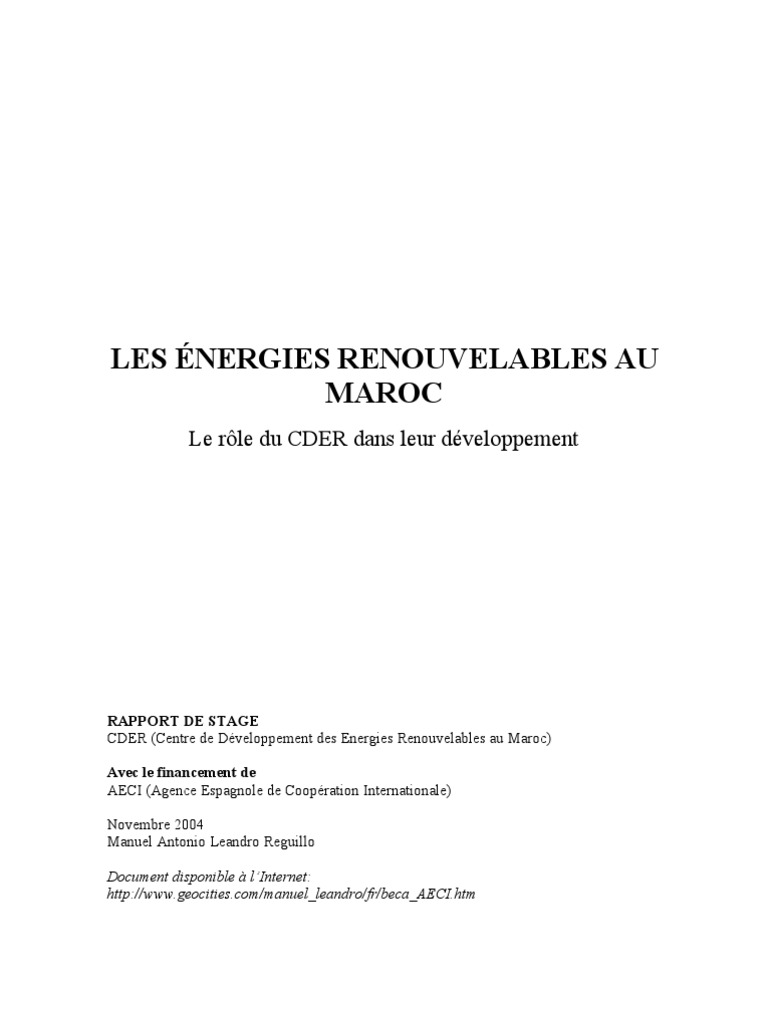 LES ÉNERGIES RENOUVELABLES AU MAROC

Le rôle du CDER dans leur développement

RAPPORT DE STAGE
CDER (Centre de Développement des Energies Renouvelables au Maroc)

Avec le financement de
AECI (Agence Espagnole de Coopération Internationale)

Novembre 2004
Manuel Antonio Leandro Reguillo

Document disponible à l'Internet:
http://www.geocities.com/manuel_leandro/fr/beca_AECI.htm